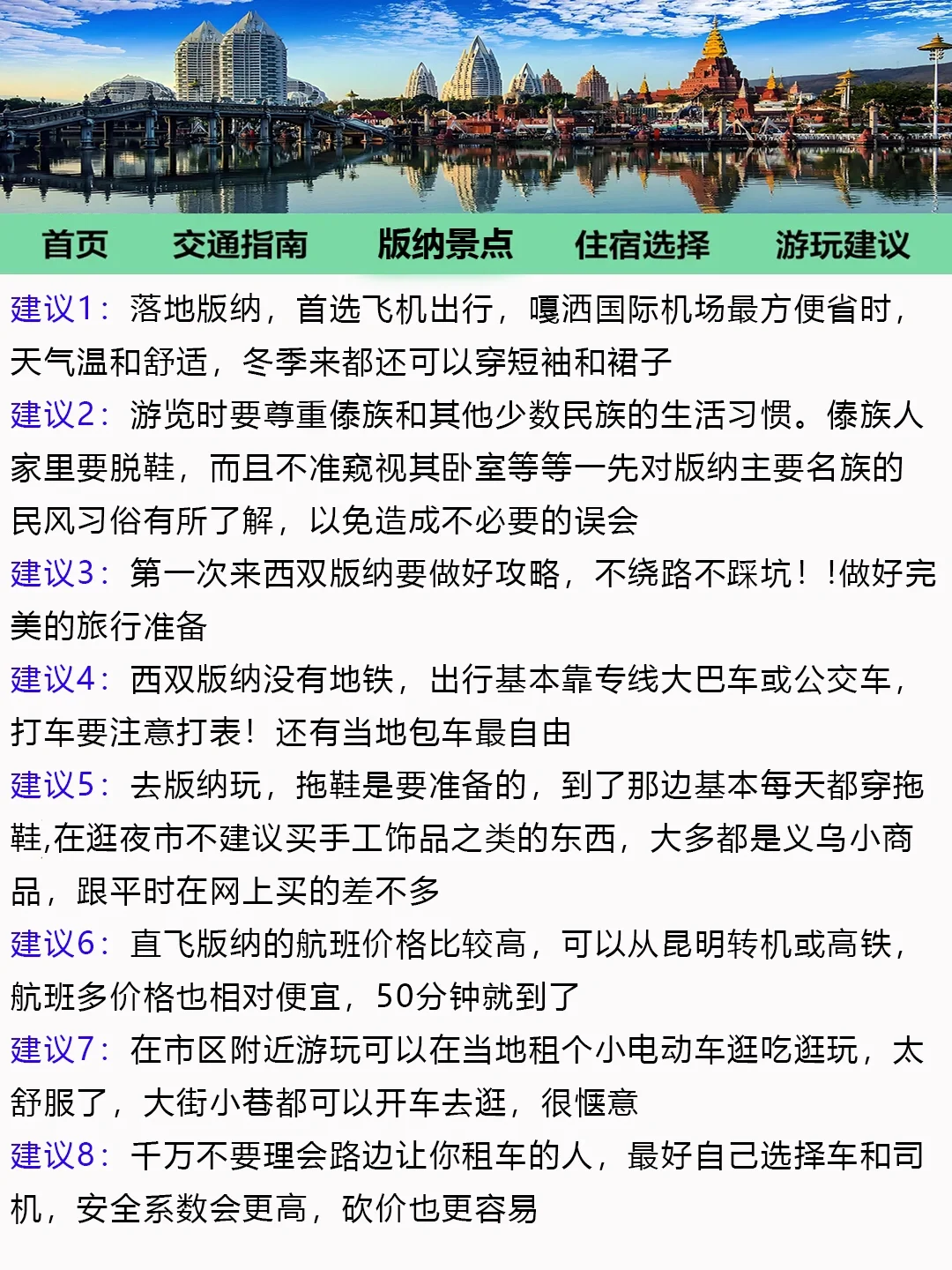 首页 交通指南 版纳景点 住宿选择 游玩建议

建议1：落地版纳，首选飞机出行，嘎洒国际机场最方便省时，天气温和舒适，冬季来都还可以穿短袖和裙子

建议2：游览时要尊重傣族和其他少数民族的生活习惯。傣族人家里要脱鞋，而且不准窥视其卧室等等一先对版纳主要名族的民风习俗有所了解，以免造成不必要的误会

建议3：第一次来西双版纳要做好攻略，不绕路不踩坑！！做好完美的旅行准备

建议4：西双版纳没有地铁，出行基本靠专线大巴车或公交车，打车要注意打表！还有当地包车最自由

建议5：去版纳玩，拖鞋是要准备的，到了那边基本每天都穿拖鞋,在逛夜市不建议买手工饰品之类的东西，大多都是义乌小商品，跟平时在网上买的差不多

建议6：直飞版纳的航班价格比较高，可以从昆明转机或高铁，航班多价格也相对便宜，50分钟就到了

建议7：在市区附近游玩可以在当地租个小电动车逛吃逛玩，太舒服了，大街小巷都可以开车去逛，很惬意

建议8：千万不要理会路边让你租车的人，最好自己选择车和司机，安全系数会更高，砍价也更容易